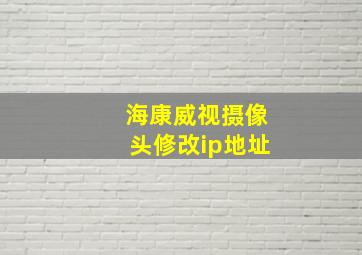 海康威视摄像头修改ip地址